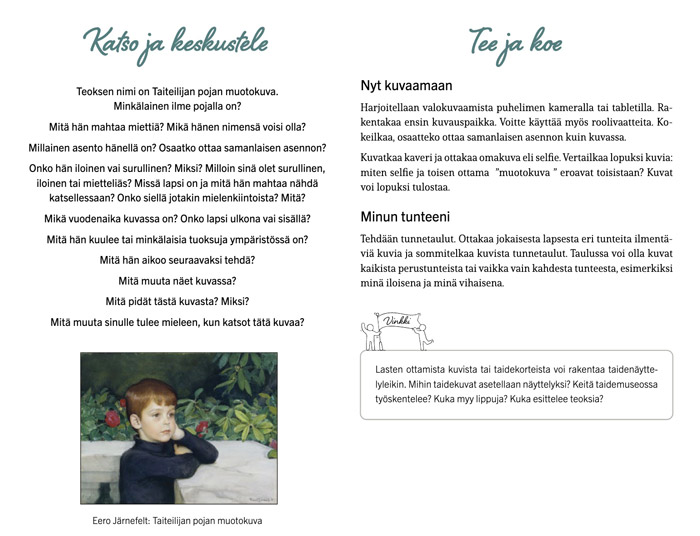 Katso ja keskustele

Teoksen nimi on Taiteilijan pojan muotokuva. Minkälainen ilme pojalla on?

Mitä hän mahtaa miettiä? Mikä hänen nimensä voisi olla?

Millainen asento hänellä on? Osaatko ottaa samanlaisen asennon?

Onko hän iloinen vai surullinen? Miksi? Milloin sinä olet surullinen, iloinen tai mietteliäs? Missä lapsi on ja mitä hän mahtaa nähdä katsellessaan? Onko siellä jotakin mielenkiintoista? Mitä?

Mikä vuodenaika kuvassa on? Onko lapsi ulkona vai sisällä?

Mitä hän kuulee tai minkälaisia tuoksuja ympäristössä on?

Mitä hän aikoo seuraavaksi tehdä?

Mitä muuta näet kuvassa?

Mitä pidät tästä kuvasta? Miksi?

Mitä muuta sinulle tulee mieleen, kun katsot tätä kuvaa?

Eero Järnefelt: Taiteilijan pojan muotokuva

Tee ja koe

Nyt kuvaamaan

Harjoitellaan valokuvaamista puhelimen kameralla tai tabletilla. Rakentakaa ensin kuvauspaikka. Voitte käyttää myös roolivaatteita. Kokeilkaa, osaatteko ottaa samanlaisen asennon kuin kuvassa.

Kuvatkaa kaveri ja ottakaa omakuva eli selfie. Vertailkaa lopuksi kuvia: miten selfie ja toisen ottama "muotokuva " eroavat toisistaan? Kuvat voi lopuksi tulostaa.

Minun tunteeni

Tehdään tunnetaulut. Ottakaa jokaisesta lapsesta eri tunteita ilmentäviä kuvia ja sommitelkaa kuvista tunnetaulut. Taulussa voi olla kuvat kaikista perustunteista tai vaikka vain kahdesta tunteesta, esimerkiksi minä iloisena ja minä vihaisena.

Vinkki

Lasten ottamista kuvista tai taidekorteista voi rakentaa taidenäyttelyleikin. Mihin taidekuvat asetellaan näyttelyksi? Keitä taidemuseossa työskentelee? Kuka myy lippuja? Kuka esittelee teoksia?